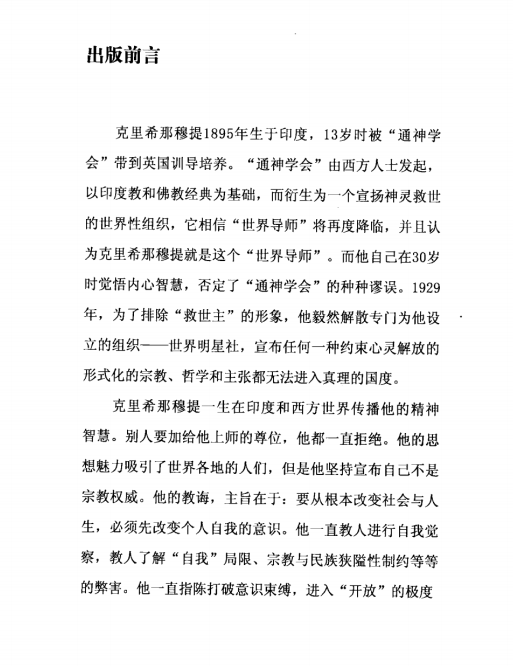 出版前言

克里希那穆提1895年生于印度，13岁时被“通神学会”带到英国训导培养。“通神学会”由西方人士发起，以印度教和佛教经典为基础，而衍生为一个宣扬神灵救世的世界性组织，它相信“世界导师”将再度降临，并且认为克里希那穆提就是这个“世界导师”。而他自己在30岁时觉悟内心智慧，否定了“通神学会”的种种谬误。1929年，为了排除“救世主”的形象，他毅然解散专门为他设立的组织——世界明星社，宣布任何一种约束心灵解放的形式化的宗教、哲学和主张都无法进入真理的国度。

克里希那穆提一生在印度和西方世界传播他的精神智慧。别人要加给他上师的尊位，他都一直拒绝。他的思想魅力吸引了世界各地的人们，但是他坚持宣布自己不是宗教权威。他的教诲，主旨在于：要从根本改变社会与人生，必须先改变个人自我的意识。他一直教人进行自我觉察，教人了解“自我”局限、宗教与民族狭隘性制约等等的弊害。他一直指陈打破意识束缚，进入“开放”的极度